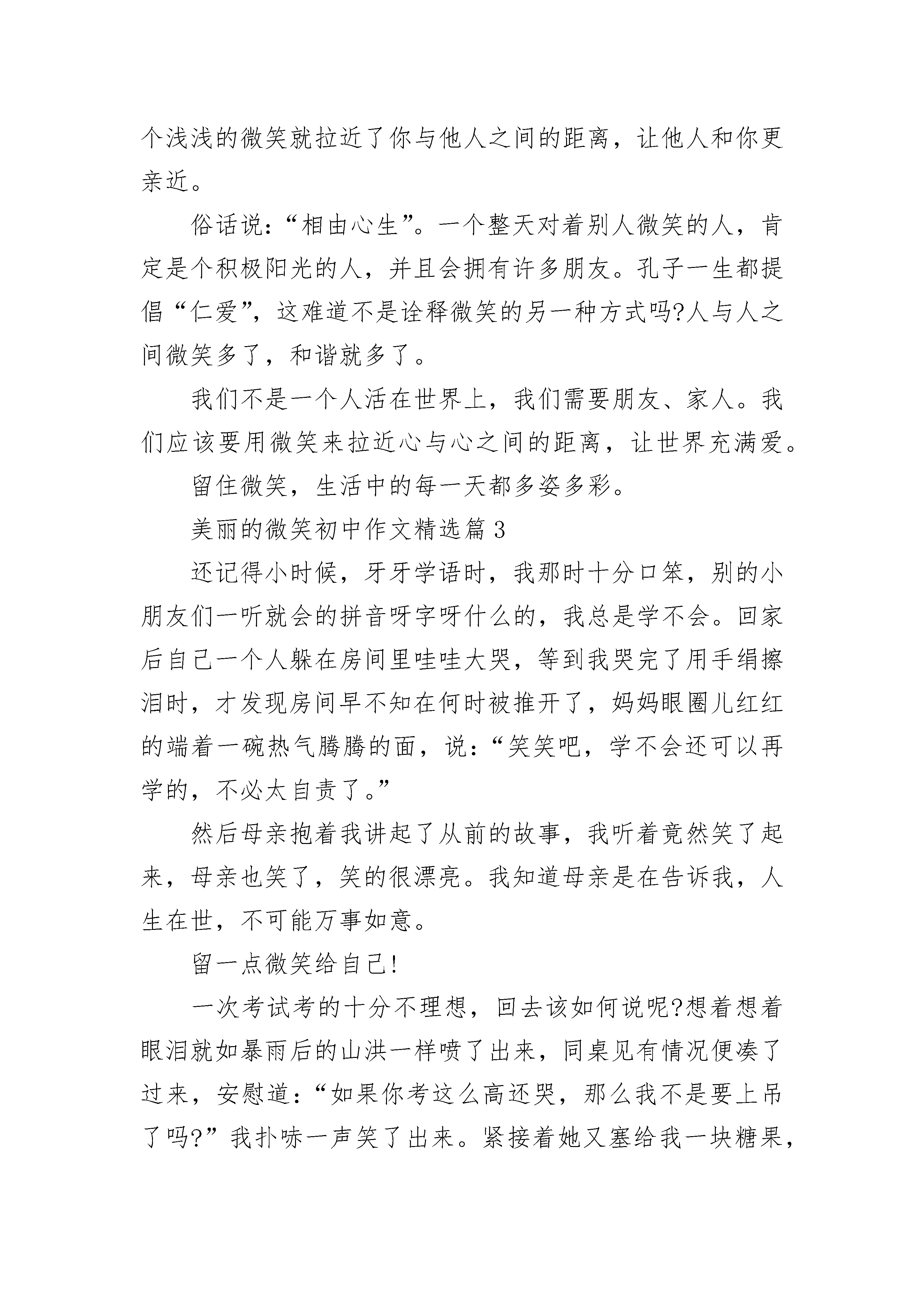 个浅浅的微笑就拉近了你与他人之间的距离，让他人和你更亲近。

俗话说：“相由心生”。一个整天对着别人微笑的人，肯定是个积极阳光的人，并且会拥有许多朋友。孔子一生都提倡“仁爱”，这难道不是诠释微笑的另一种方式吗?人与人之间微笑多了，和谐就多了。

我们不是一个人活在世界上，我们需要朋友、家人。我们应该要用微笑来拉近心与心之间的距离，让世界充满爱。

留住微笑，生活中的每一天都多姿多彩。

美丽的微笑初中作文精选篇3

还记得小时候，牙牙学语时，我那时十分口笨，别的小朋友们一听就会的拼音呀字呀什么的，我总是学不会。回家后自己一个人躲在房间里哇哇大哭，等到我哭完了用手绢擦泪时，才发现房间早不知在何时被推开了，妈妈眼圈儿红红的端着一碗热气腾腾的面，说：“笑笑吧，学不会还可以再学的，不必太自责了。”

然后母亲抱着我讲起了从前的故事，我听着竟然笑了起来，母亲也笑了，笑的很漂亮。我知道母亲是在告诉我，人生在世，不可能万事如意。

留一点微笑给自己!

一次考试考的十分不理想，回去该如何说呢?想着想着眼泪就如暴雨后的山洪一样喷了出来，同桌见有情况便凑了过来，安慰道：“如果你考这么高还哭，那么我不是要上吊了吗?”我扑哧一声笑了出来。紧接着她又塞给我一块糖果，